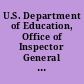 U.S. Department of Education, Office of Inspector General ...